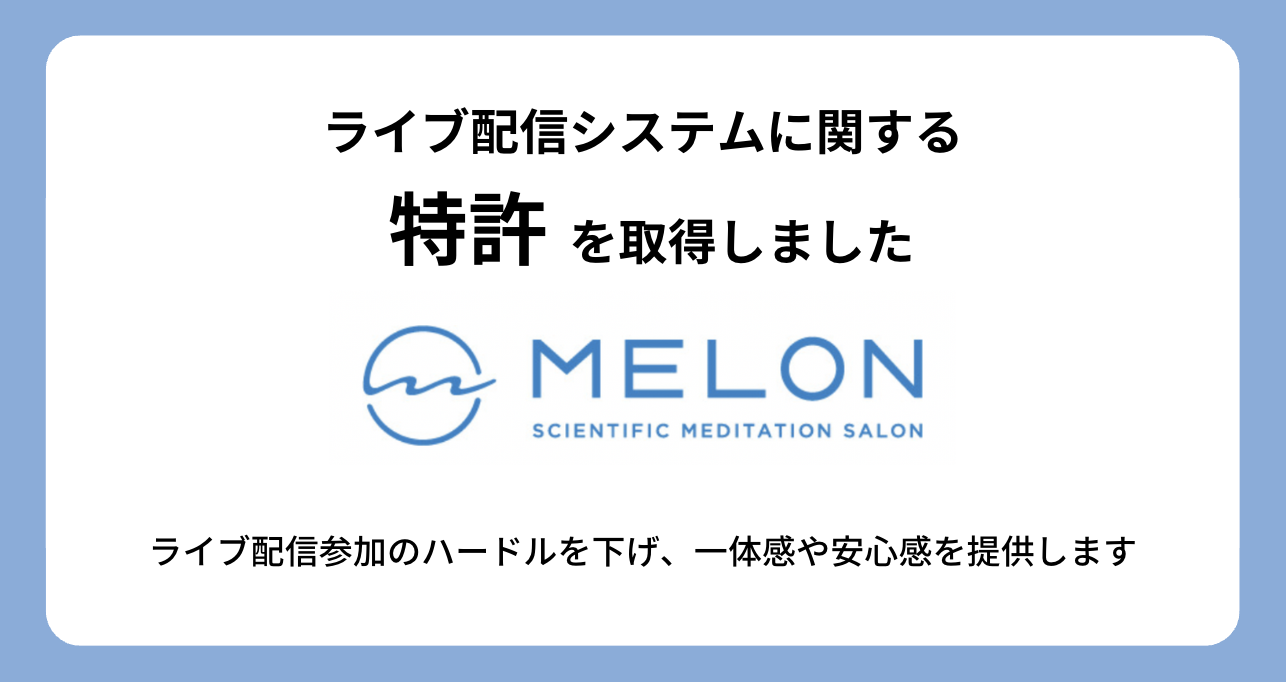 ライブ配信システムに関する

特許 を取得しました

MELON
SCIENTIFIC MEDITATION SALON

ライブ配信参加のハードルを下げ、一体感や安心感を提供します